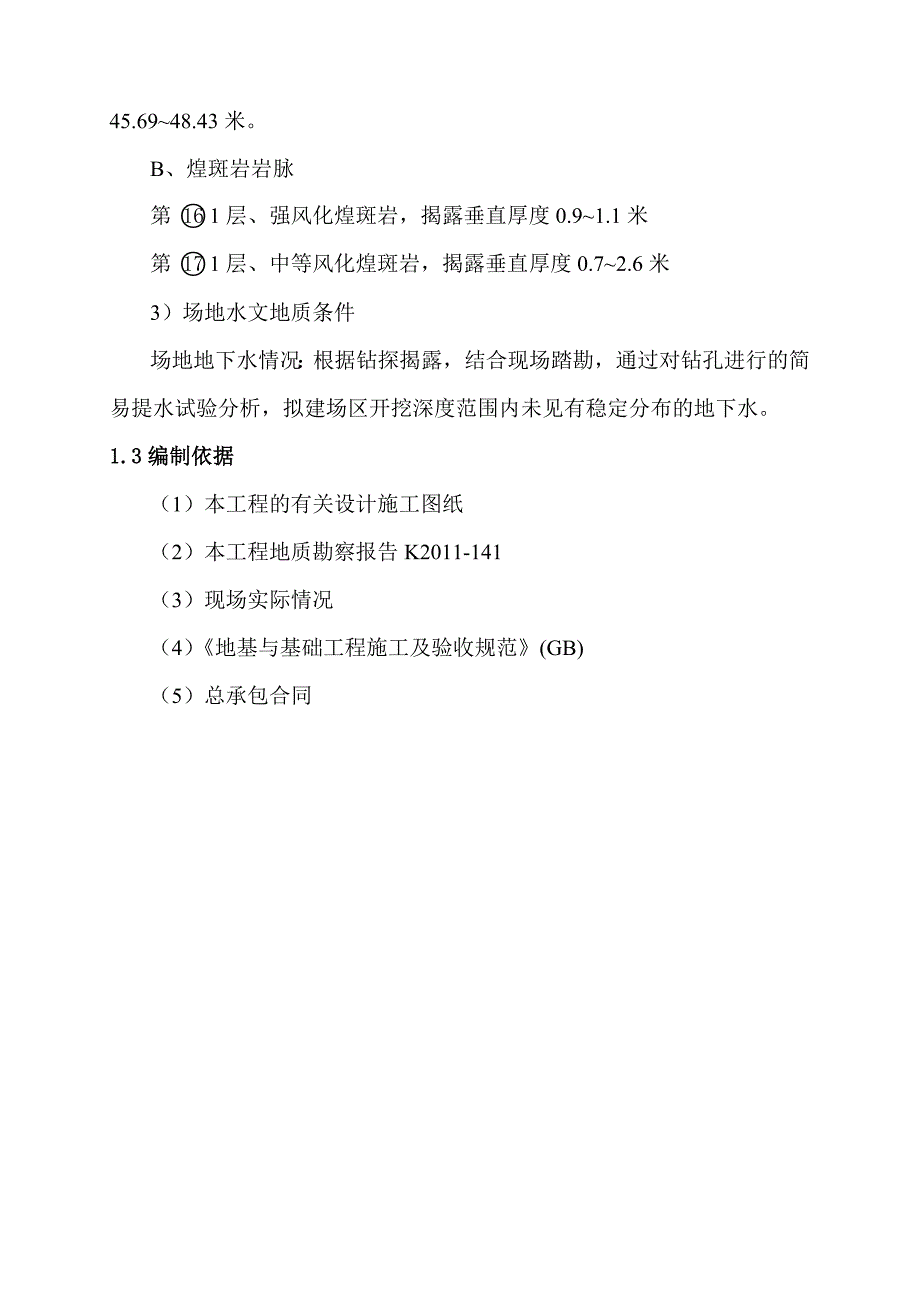 45.69~48.43 米。

B、煌斑岩岩脉

第 ⑯1 层、强风化煌斑岩，揭露垂直厚度 0.9~1.1 米

第 ⑰1 层、中等风化煌斑岩，揭露垂直厚度 0.7~2.6 米

3）场地水文地质条件

场地地下水情况: 根据钻探揭露，结合现场踏勘，通过对钻孔进行的简易提水试验分析，拟建场区开挖深度范围内未见有稳定分布的地下水。

1.3 编制依据

（1）本工程的有关设计施工图纸

（2）本工程地质勘察报告 K2011-141

（3）现场实际情况

（4）《地基与基础工程施工及验收规范》(GB)

（5）总承包合同